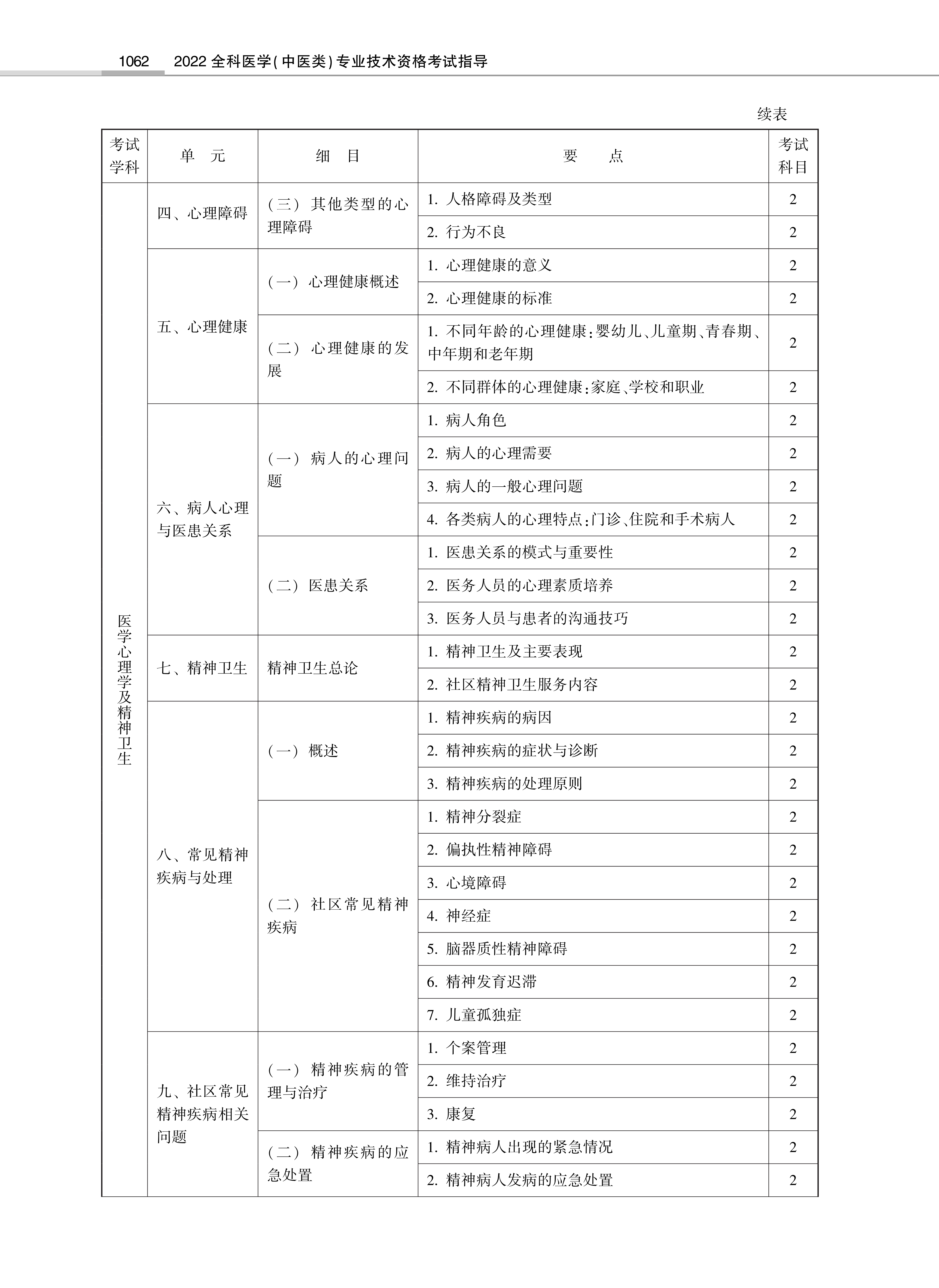 1062　2022 全科医学(中医类)专业技术资格考试指导

续表

| 考试学科 | 单　元 | 细　目 | 要　点 | 考试科目 |
|---|---|---|---|---|
| 医学心理学及精神卫生 | 四、心理障碍 | (三) 其他类型的心理障碍 | 1. 人格障碍及类型 | 2 |
| | | | 2. 行为不良 | 2 |
| | 五、心理健康 | (一) 心理健康概述 | 1. 心理健康的意义 | 2 |
| | | | 2. 心理健康的标准 | 2 |
| | | (二) 心理健康的发展 | 1. 不同年龄的心理健康:婴幼儿、儿童期、青春期、中年期和老年期 | 2 |
| | | | 2. 不同群体的心理健康:家庭、学校和职业 | 2 |
| | 六、病人心理与医患关系 | (一) 病人的心理问题 | 1. 病人角色 | 2 |
| | | | 2. 病人的心理需要 | 2 |
| | | | 3. 病人的一般心理问题 | 2 |
| | | | 4. 各类病人的心理特点:门诊、住院和手术病人 | 2 |
| | | (二) 医患关系 | 1. 医患关系的模式与重要性 | 2 |
| | | | 2. 医务人员的心理素质培养 | 2 |
| | | | 3. 医务人员与患者的沟通技巧 | 2 |
| | 七、精神卫生 | 精神卫生总论 | 1. 精神卫生及主要表现 | 2 |
| | | | 2. 社区精神卫生服务内容 | 2 |
| | 八、常见精神疾病与处理 | (一) 概述 | 1. 精神疾病的病因 | 2 |
| | | | 2. 精神疾病的症状与诊断 | 2 |
| | | | 3. 精神疾病的处理原则 | 2 |
| | | (二) 社区常见精神疾病 | 1. 精神分裂症 | 2 |
| | | | 2. 偏执性精神障碍 | 2 |
| | | | 3. 心境障碍 | 2 |
| | | | 4. 神经症 | 2 |
| | | | 5. 脑器质性精神障碍 | 2 |
| | | | 6. 精神发育迟滞 | 2 |
| | | | 7. 儿童孤独症 | 2 |
| | 九、社区常见精神疾病相关问题 | (一) 精神疾病的管理与治疗 | 1. 个案管理 | 2 |
| | | | 2. 维持治疗 | 2 |
| | | | 3. 康复 | 2 |
| | | (二) 精神疾病的应急处置 | 1. 精神病人出现的紧急情况 | 2 |
| | | | 2. 精神病人发病的应急处置 | 2 |